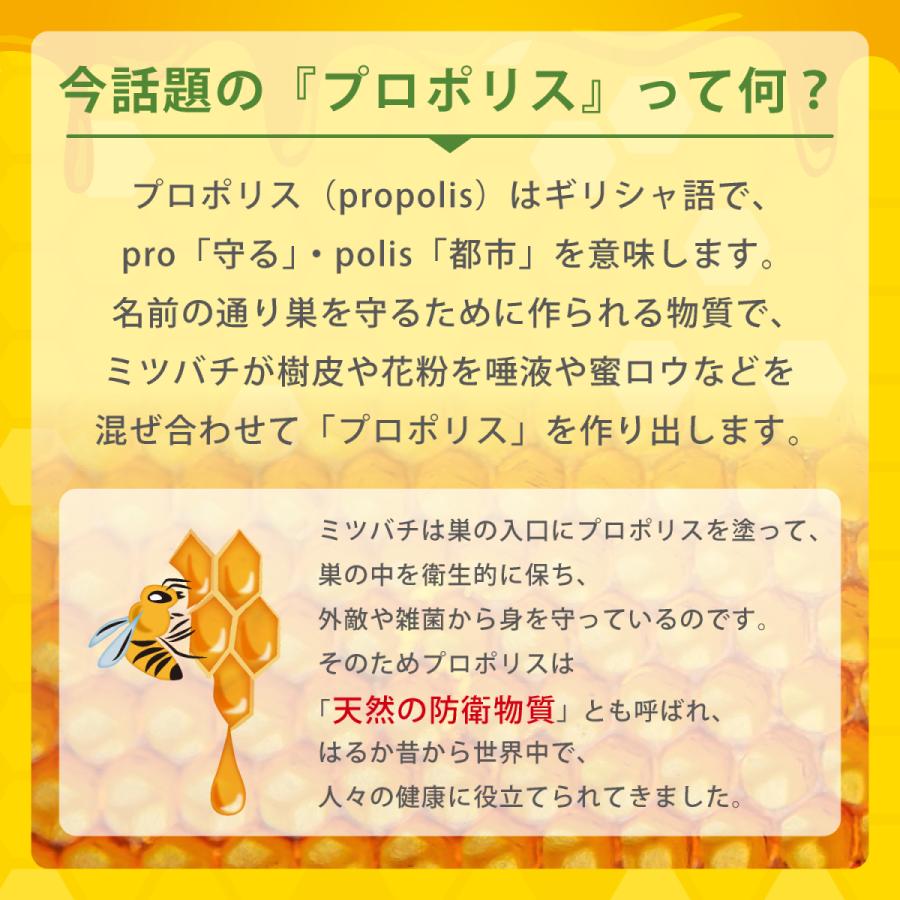 今話題の『プロポリス』って何？

プロポリス（propolis）はギリシャ語で、pro「守る」・polis「都市」を意味します。名前の通り巣を守るために作られる物質で、ミツバチが樹皮や花粉を唾液や蜜ロウなどを混ぜ合わせて「プロポリス」を作り出します。

ミツバチは巣の入口にプロポリスを塗って、巣の中を衛生的に保ち、外敵や雑菌から身を守っているのです。そのためプロポリスは「天然の防衛物質」とも呼ばれ、はるか昔から世界中で、人々の健康に役立てられてきました。